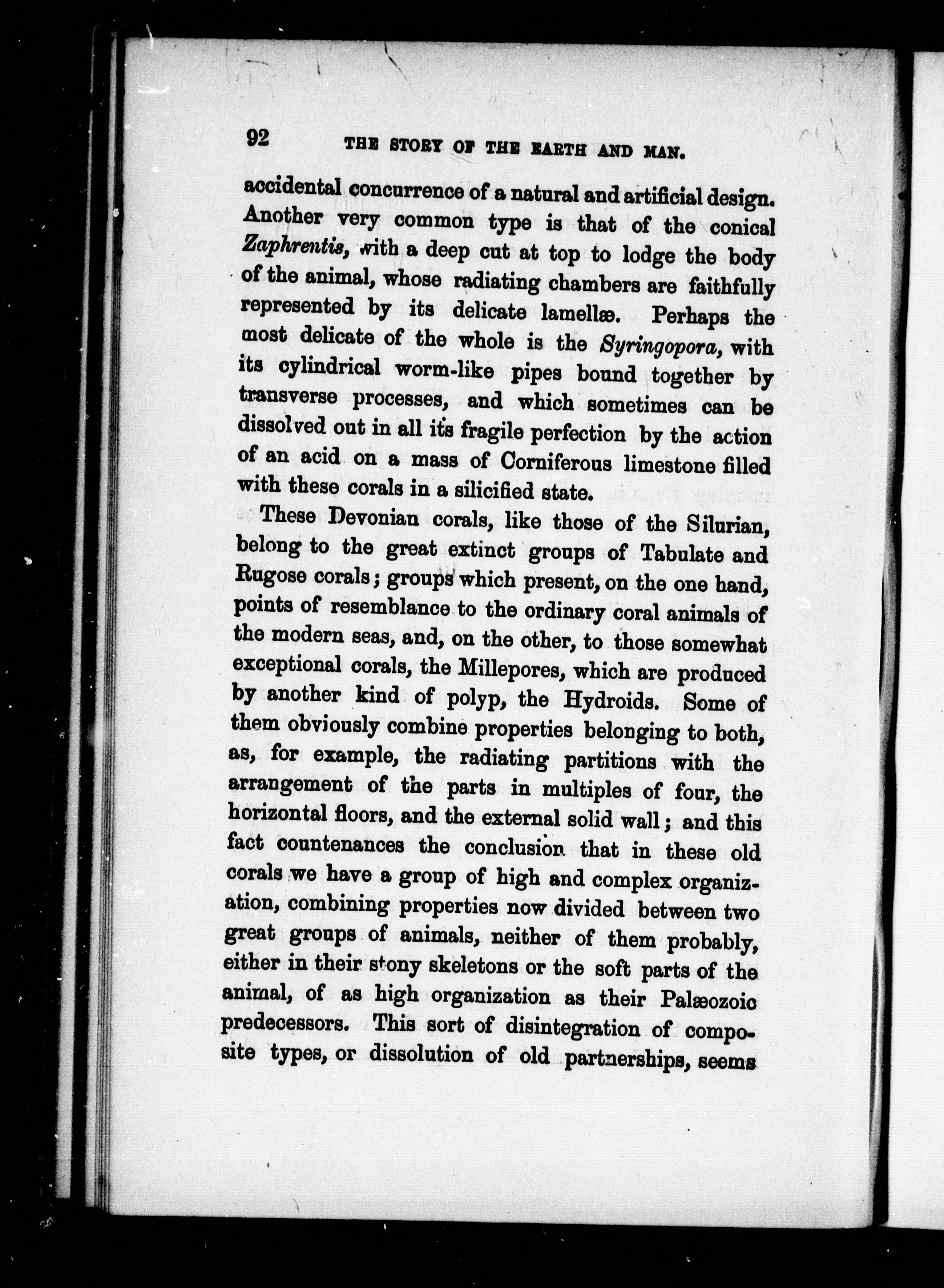 92 THE STORY OF THE EARTH AND MAN.

accidental concurrence of a natural and artificial design. Another very common type is that of the conical Zaphrentis, with a deep cut at top to lodge the body of the animal, whose radiating chambers are faithfully represented by its delicate lamellæ. Perhaps the most delicate of the whole is the Syringopora, with its cylindrical worm-like pipes bound together by transverse processes, and which sometimes can be dissolved out in all its fragile perfection by the action of an acid on a mass of Corniferous limestone filled with these corals in a silicified state.

These Devonian corals, like those of the Silurian, belong to the great extinct groups of Tabulate and Rugose corals; groups which present, on the one hand, points of resemblance to the ordinary coral animals of the modern seas, and, on the other, to those somewhat exceptional corals, the Millepores, which are produced by another kind of polyp, the Hydroids. Some of them obviously combine properties belonging to both, as, for example, the radiating partitions with the arrangement of the parts in multiples of four, the horizontal floors, and the external solid wall; and this fact countenances the conclusion that in these old corals we have a group of high and complex organization, combining properties now divided between two great groups of animals, neither of them probably, either in their stony skeletons or the soft parts of the animal, of as high organization as their Palæozoic predecessors. This sort of disintegration of composite types, or dissolution of old partnerships, seems